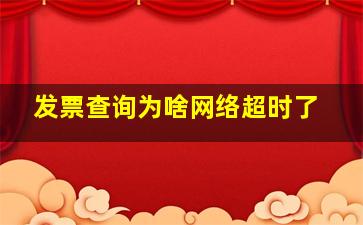 发票查询为啥网络超时了